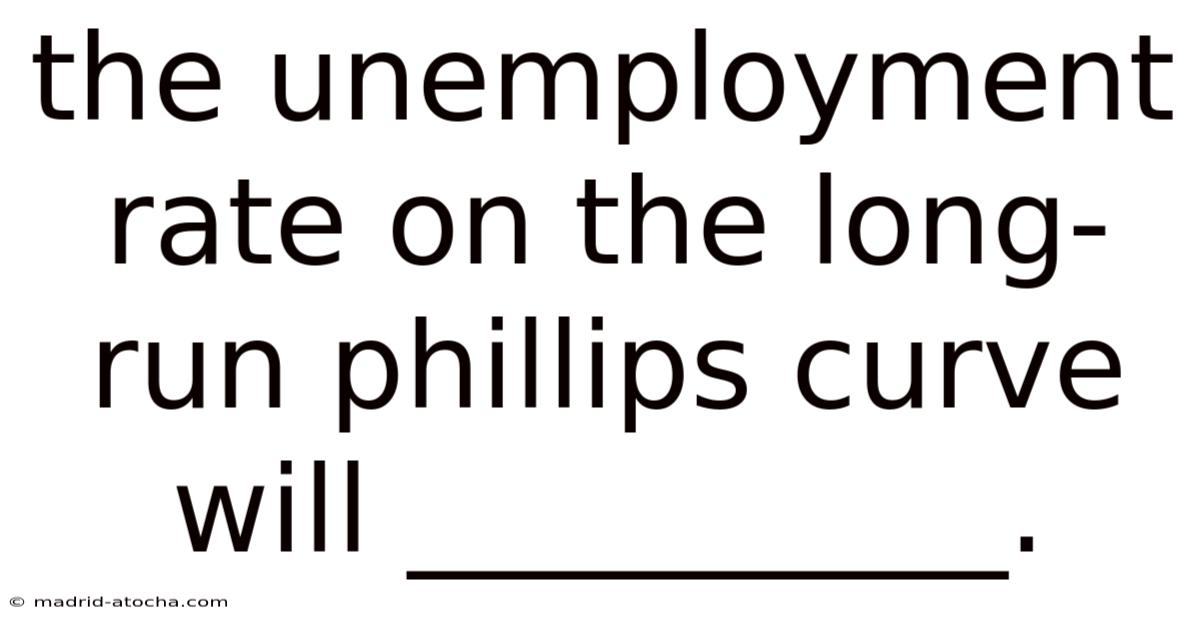 the unemployment rate on the long-run phillips curve will __________.

© madrid-atocha.com